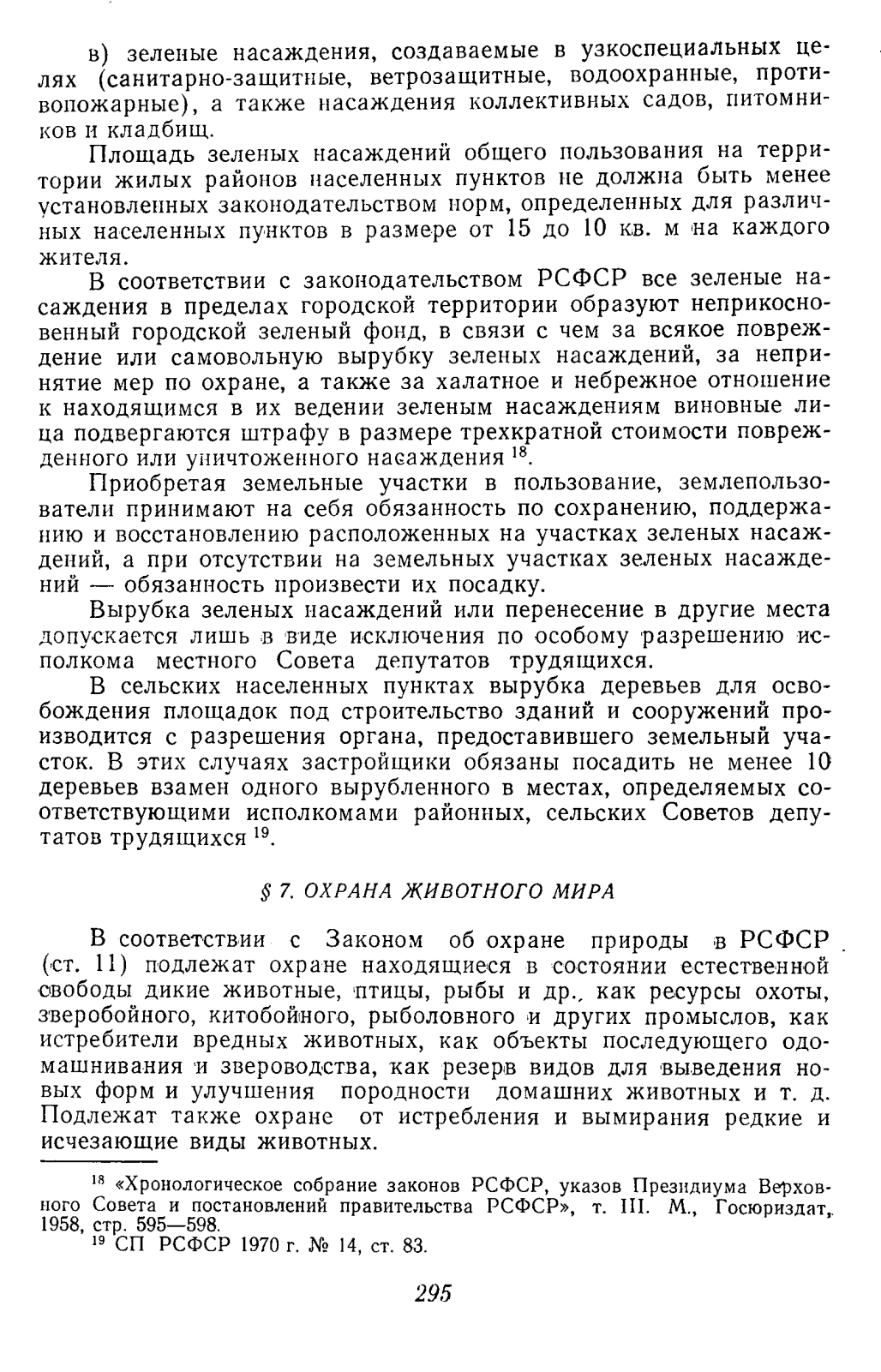 в) зеленые насаждения, создаваемые в узкоспециальных целях (санитарно-защитные, ветрозащитные, водоохранные, противопожарные), а также насаждения коллективных садов, питомников и кладбищ.

Площадь зеленых насаждений общего пользования на территории жилых районов населенных пунктов не должна быть менее установленных законодательством норм, определенных для различных населенных пунктов в размере от 15 до 10 кв. м на каждого жителя.

В соответствии с законодательством РСФСР все зеленые насаждения в пределах городской территории образуют неприкосновенный городской зеленый фонд, в связи с чем за всякое повреждение или самовольную вырубку зеленых насаждений, за непринятие мер по охране, а также за халатное и небрежное отношение к находящимся в их ведении зеленым насаждениям виновные лица подвергаются штрафу в размере трехкратной стоимости поврежденного или уничтоженного насаждения $^{18}$.

Приобретая земельные участки в пользование, землепользователи принимают на себя обязанность по сохранению, поддержанию и восстановлению расположенных на участках зеленых насаждений, а при отсутствии на земельных участках зеленых насаждений — обязанность произвести их посадку.

Вырубка зеленых насаждений или перенесение в другие места допускается лишь в виде исключения по особому разрешению исполкома местного Совета депутатов трудящихся.

В сельских населенных пунктах вырубка деревьев для освобождения площадок под строительство зданий и сооружений производится с разрешения органа, предоставившего земельный участок. В этих случаях застройщики обязаны посадить не менее 10 деревьев взамен одного вырубленного в местах, определяемых соответствующими исполкомами районных, сельских Советов депутатов трудящихся $^{19}$.

§ 7. ОХРАНА ЖИВОТНОГО МИРА

В соответствии с Законом об охране природы в РСФСР (ст. 11) подлежат охране находящиеся в состоянии естественной свободы дикие животные, птицы, рыбы и др., как ресурсы охоты, зверобойного, китобойного, рыболовного и других промыслов, как истребители вредных животных, как объекты последующего одомашнивания и звероводства, как резерв видов для выведения новых форм и улучшения породности домашних животных и т. д. Подлежат также охране от истребления и вымирания редкие и исчезающие виды животных.

$^{18}$ «Хронологическое собрание законов РСФСР, указов Президиума Верховного Совета и постановлений правительства РСФСР», т. III. М., Госюриздат, 1958, стр. 595—598.
$^{19}$ СП РСФСР 1970 г. № 14, ст. 83.

295